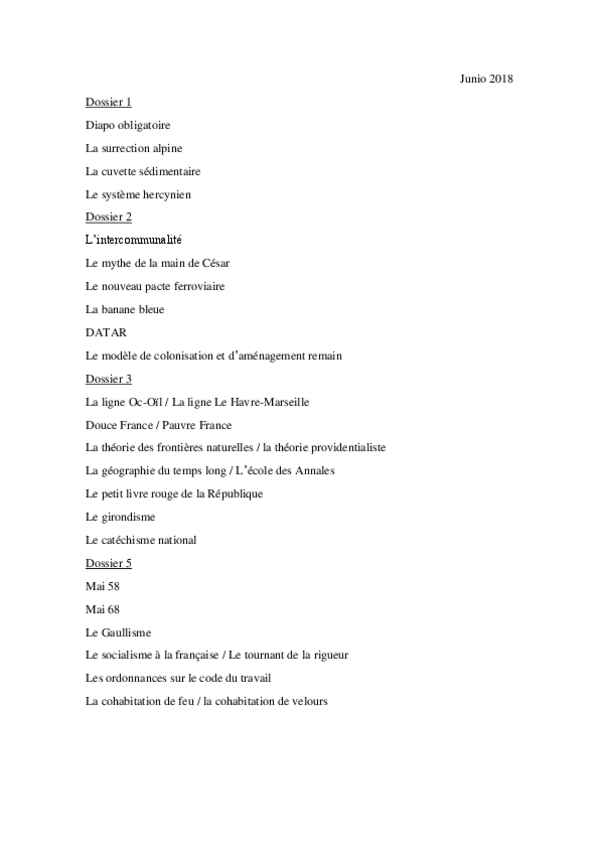 Junio 2018

Dossier 1

Diapo obligatoire

La surrection alpine

La cuvette sédimentaire

Le système hercynien

Dossier 2

L'intercommunalité

Le mythe de la main de César

Le nouveau pacte ferroviaire

La banane bleue

DATAR

Le modèle de colonisation et d'aménagement remain

Dossier 3

La ligne Oc-Oïl / La ligne Le Havre-Marseille

Douce France / Pauvre France

La théorie des frontières naturelles / la théorie providentialiste

La géographie du temps long / L'école des Annales

Le petit livre rouge de la République

Le girondisme

Le catéchisme national

Dossier 5

Mai 58

Mai 68

Le Gaullisme

Le socialisme à la française / Le tournant de la rigueur

Les ordonnances sur le code du travail

La cohabitation de feu / la cohabitation de velours